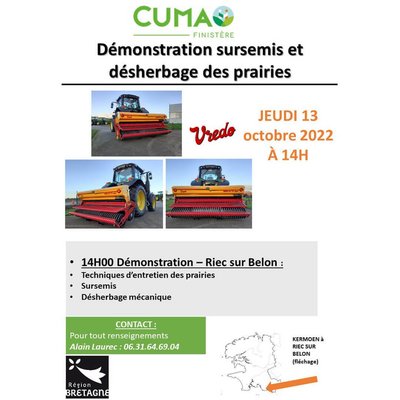 CUMA
FINISTÈRE

Démonstration sursemis et désherbage des prairies

Vredo

JEUDI 13 octobre 2022 À 14H

• 14H00 Démonstration – Riec sur Belon :
• Techniques d'entretien des prairies
• Sursemis
• Désherbage mécanique

CONTACT :
Pour tout renseignements
Alain Laurec : 06.31.64.69.04

KERMOEN à RIEC SUR BELON (fléchage)

Région BRETAGNE